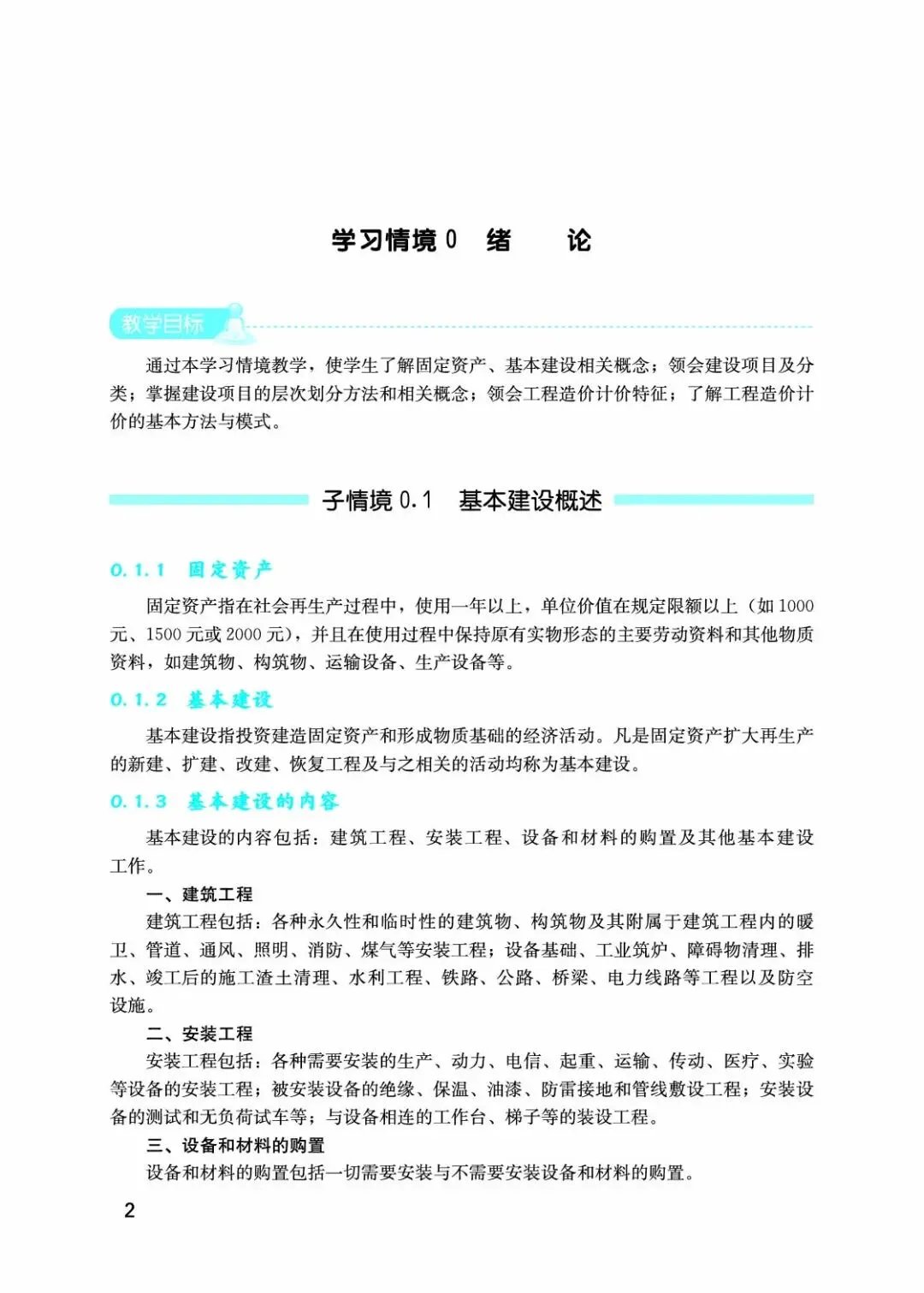 学习情境 0　绪　　论

教学目标

通过本学习情境教学，使学生了解固定资产、基本建设相关概念；领会建设项目及分类；掌握建设项目的层次划分方法和相关概念；领会工程造价计价特征；了解工程造价计价的基本方法与模式。

子情境 0.1　基本建设概述

0.1.1　固定资产

固定资产指在社会再生产过程中，使用一年以上，单位价值在规定限额以上（如 1000 元、1500 元或 2000 元），并且在使用过程中保持原有实物形态的主要劳动资料和其他物质资料，如建筑物、构筑物、运输设备、生产设备等。

0.1.2　基本建设

基本建设指投资建造固定资产和形成物质基础的经济活动。凡是固定资产扩大再生产的新建、扩建、改建、恢复工程及与之相关的活动均称为基本建设。

0.1.3　基本建设的内容

基本建设的内容包括：建筑工程、安装工程、设备和材料的购置及其他基本建设工作。

一、建筑工程

建筑工程包括：各种永久性和临时性的建筑物、构筑物及其附属于建筑工程内的暖卫、管道、通风、照明、消防、煤气等安装工程；设备基础、工业筑炉、障碍物清理、排水、竣工后的施工渣土清理、水利工程、铁路、公路、桥梁、电力线路等工程以及防空设施。

二、安装工程

安装工程包括：各种需要安装的生产、动力、电信、起重、运输、传动、医疗、实验等设备的安装工程；被安装设备的绝缘、保温、油漆、防雷接地和管线敷设工程；安装设备的测试和无负荷试车等；与设备相连的工作台、梯子等的装设工程。

三、设备和材料的购置

设备和材料的购置包括一切需要安装与不需要安装设备和材料的购置。

2